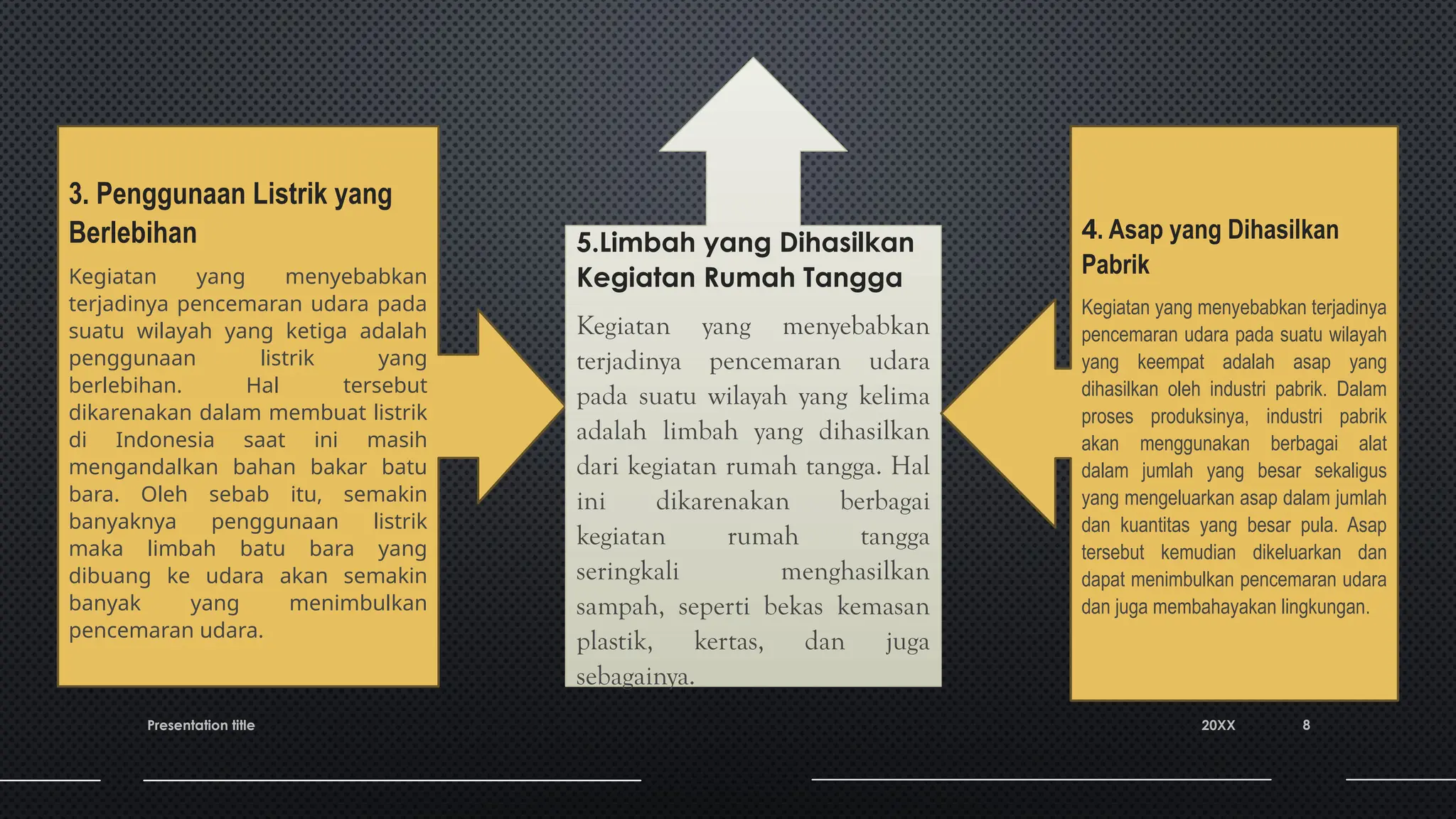 3. Penggunaan Listrik yang Berlebihan

Kegiatan yang menyebabkan terjadinya pencemaran udara pada suatu wilayah yang ketiga adalah penggunaan listrik yang berlebihan. Hal tersebut dikarenakan dalam membuat listrik di Indonesia saat ini masih mengandalkan bahan bakar batu bara. Oleh sebab itu, semakin banyaknya penggunaan listrik maka limbah batu bara yang dibuang ke udara akan semakin banyak yang menimbulkan pencemaran udara.

5.Limbah yang Dihasilkan Kegiatan Rumah Tangga

Kegiatan yang menyebabkan terjadinya pencemaran udara pada suatu wilayah yang kelima adalah limbah yang dihasilkan dari kegiatan rumah tangga. Hal ini dikarenakan berbagai kegiatan rumah tangga seringkali menghasilkan sampah, seperti bekas kemasan plastik, kertas, dan juga sebagainya.

4. Asap yang Dihasilkan Pabrik

Kegiatan yang menyebabkan terjadinya pencemaran udara pada suatu wilayah yang keempat adalah asap yang dihasilkan oleh industri pabrik. Dalam proses produksinya, industri pabrik akan menggunakan berbagai alat dalam jumlah yang besar sekaligus yang mengeluarkan asap dalam jumlah dan kuantitas yang besar pula. Asap tersebut kemudian dikeluarkan dan dapat menimbulkan pencemaran udara dan juga membahayakan lingkungan.

Presentation title

20XX

8